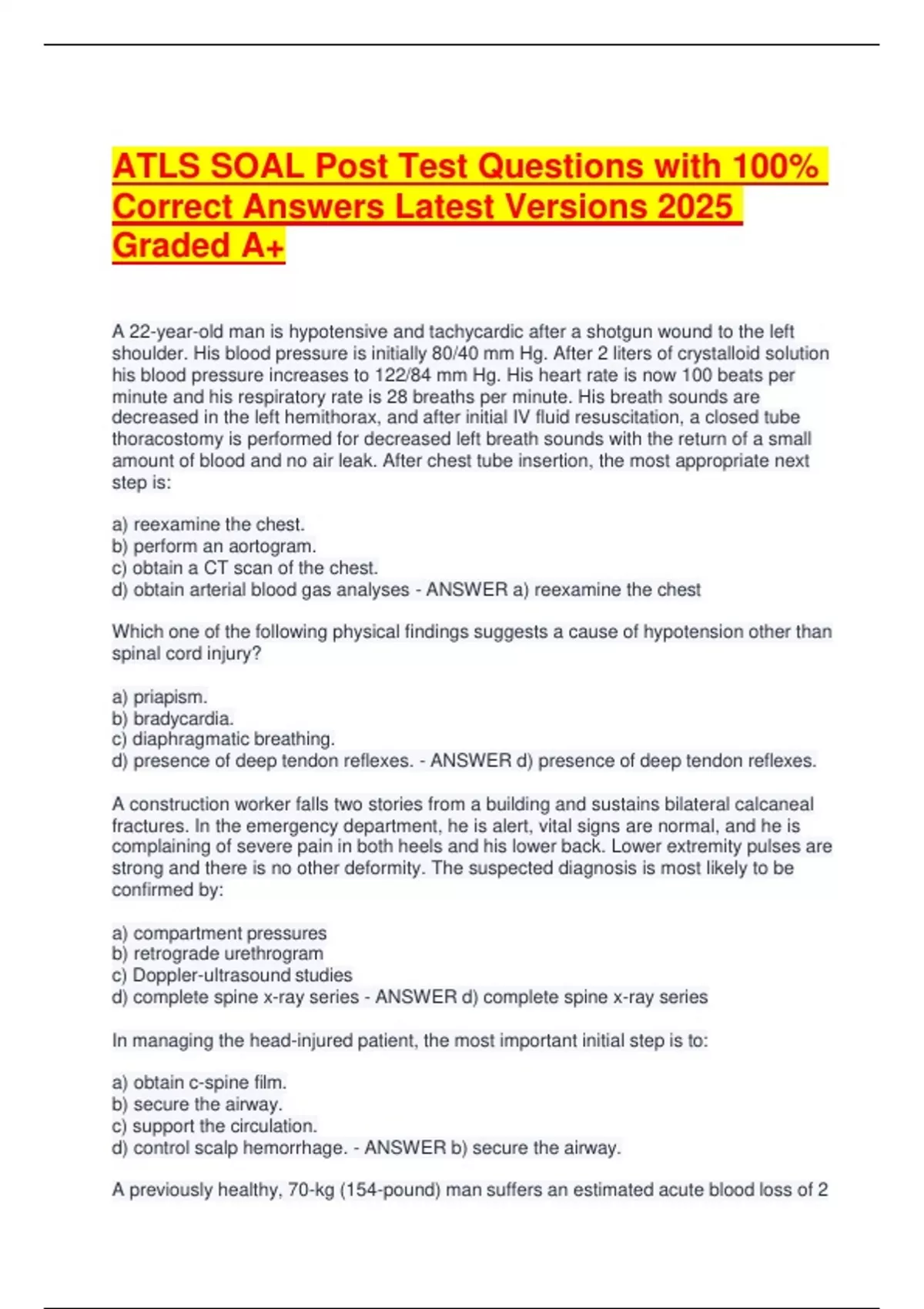 ATLS SOAL Post Test Questions with 100% Correct Answers Latest Versions 2025 Graded A+

A 22-year-old man is hypotensive and tachycardic after a shotgun wound to the left shoulder. His blood pressure is initially 80/40 mm Hg. After 2 liters of crystalloid solution his blood pressure increases to 122/84 mm Hg. His heart rate is now 100 beats per minute and his respiratory rate is 28 breaths per minute. His breath sounds are decreased in the left hemithorax, and after initial IV fluid resuscitation, a closed tube thoracostomy is performed for decreased left breath sounds with the return of a small amount of blood and no air leak. After chest tube insertion, the most appropriate next step is:

a) reexamine the chest.
b) perform an aortogram.
c) obtain a CT scan of the chest.
d) obtain arterial blood gas analyses - ANSWER a) reexamine the chest

Which one of the following physical findings suggests a cause of hypotension other than spinal cord injury?

a) priapism.
b) bradycardia.
c) diaphragmatic breathing.
d) presence of deep tendon reflexes. - ANSWER d) presence of deep tendon reflexes.

A construction worker falls two stories from a building and sustains bilateral calcaneal fractures. In the emergency department, he is alert, vital signs are normal, and he is complaining of severe pain in both heels and his lower back. Lower extremity pulses are strong and there is no other deformity. The suspected diagnosis is most likely to be confirmed by:

a) compartment pressures
b) retrograde urethrogram
c) Doppler-ultrasound studies
d) complete spine x-ray series - ANSWER d) complete spine x-ray series

In managing the head-injured patient, the most important initial step is to:

a) obtain c-spine film.
b) secure the airway.
c) support the circulation.
d) control scalp hemorrhage. - ANSWER b) secure the airway.

A previously healthy, 70-kg (154-pound) man suffers an estimated acute blood loss of 2